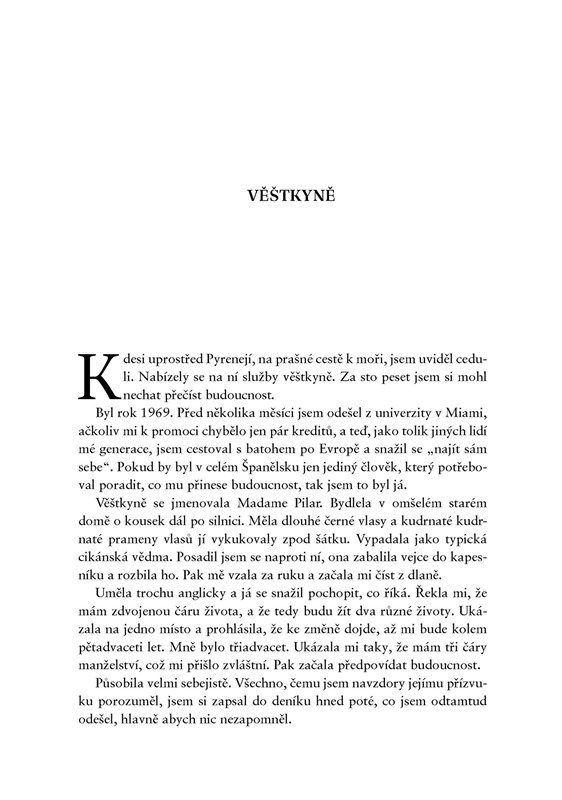 VĚŠTKYNĚ

Kdesi uprostřed Pyrenejí, na prašné cestě k moři, jsem uviděl ceduli. Nabízely se na ní služby věštkyně. Za sto peset jsem si mohl nechat přečíst budoucnost.

Byl rok 1969. Před několika měsíci jsem odešel z univerzity v Miami, ačkoliv mi k promoci chybělo jen pár kreditů, a teď, jako tolik jiných lidí mé generace, jsem cestoval s batohem po Evropě a snažil se „najít sám sebe“. Pokud by byl v celém Španělsku jen jediný člověk, který potřeboval poradit, co mu přinese budoucnost, tak jsem to byl já.

Věštkyně se jmenovala Madame Pilar. Bydlela v omšelém starém domě o kousek dál po silnici. Měla dlouhé černé vlasy a kudrnaté kudrnaté prameny vlasů jí vykukovaly zpod šátku. Vypadala jako typická cikánská vědma. Posadil jsem se naproti ní, ona zabalila vejce do kapesníku a rozbila ho. Pak mě vzala za ruku a začala mi číst z dlaně.

Uměla trochu anglicky a já se snažil pochopit, co říká. Řekla mi, že mám zdvojenou čáru života, a že tedy budu žít dva různé životy. Ukázala na jedno místo a prohlásila, že ke změně dojde, až mi bude kolem pětadvaceti let. Mně bylo třiadvacet. Ukázala mi taky, že mám tři čáry manželství, což mi přišlo zvláštní. Pak začala předpovídat budoucnost.

Působila velmi sebejistě. Všechno, čemu jsem navzdory jejímu přízvuku porozuměl, jsem si zapsal do deníku hned poté, co jsem odtamtud odešel, hlavně abych nic nezapomněl.